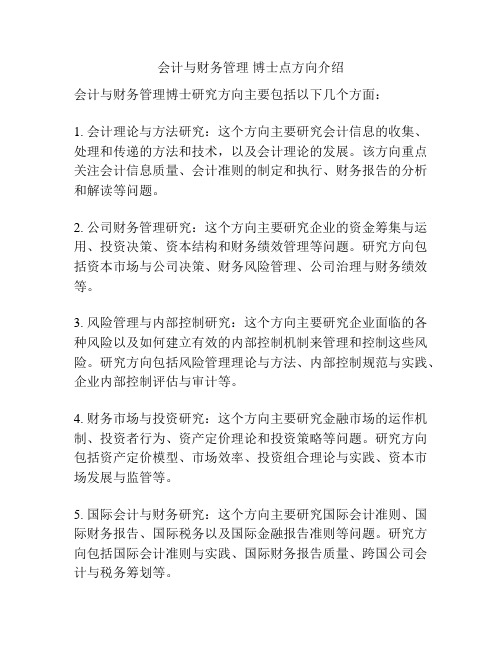 会计与财务管理 博士点方向介绍

会计与财务管理博士研究方向主要包括以下几个方面：

1. 会计理论与方法研究：这个方向主要研究会计信息的收集、处理和传递的方法和技术，以及会计理论的发展。该方向重点关注会计信息质量、会计准则的制定和执行、财务报告的分析和解读等问题。

2. 公司财务管理研究：这个方向主要研究企业的资金筹集与运用、投资决策、资本结构和财务绩效管理等问题。研究方向包括资本市场与公司决策、财务风险管理、公司治理与财务绩效等。

3. 风险管理与内部控制研究：这个方向主要研究企业面临的各种风险以及如何建立有效的内部控制机制来管理和控制这些风险。研究方向包括风险管理理论与方法、内部控制规范与实践、企业内部控制评估与审计等。

4. 财务市场与投资研究：这个方向主要研究金融市场的运作机制、投资者行为、资产定价理论和投资策略等问题。研究方向包括资产定价模型、市场效率、投资组合理论与实践、资本市场发展与监管等。

5. 国际会计与财务研究：这个方向主要研究国际会计准则、国际财务报告、国际税务以及国际金融报告准则等问题。研究方向包括国际会计准则与实践、国际财务报告质量、跨国公司会计与税务筹划等。